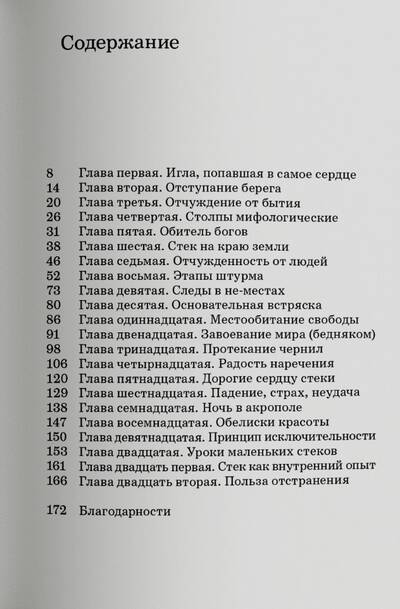 Содержание

8 Глава первая. Игла, попавшая в самое сердце
14 Глава вторая. Отступание берега
20 Глава третья. Отчуждение от бытия
26 Глава четвертая. Столпы мифологические
31 Глава пятая. Обитель богов
38 Глава шестая. Стек на краю земли
46 Глава седьмая. Отчужденность от людей
52 Глава восьмая. Этапы штурма
73 Глава девятая. Следы в не-местах
80 Глава десятая. Основательная встряска
86 Глава одиннадцатая. Местообитание свободы
91 Глава двенадцатая. Завоевание мира (бедняком)
98 Глава тринадцатая. Протекание чернил
106 Глава четырнадцатая. Радость наречения
120 Глава пятнадцатая. Дорогие сердцу стеки
129 Глава шестнадцатая. Падение, страх, неудача
138 Глава семнадцатая. Ночь в акрополе
147 Глава восемнадцатая. Обелиски красоты
150 Глава девятнадцатая. Принцип исключительности
153 Глава двадцатая. Уроки маленьких стеков
161 Глава двадцать первая. Стек как внутренний опыт
166 Глава двадцать вторая. Польза отстранения

172 Благодарности